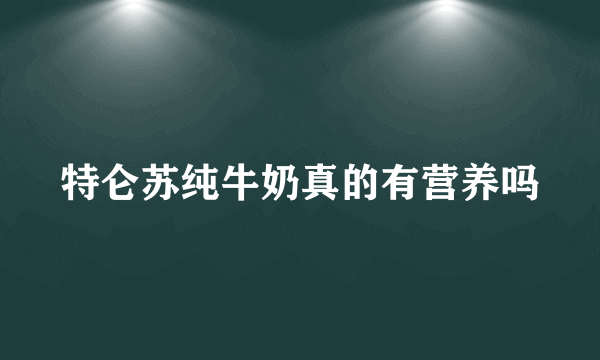 特仑苏纯牛奶真的有营养吗